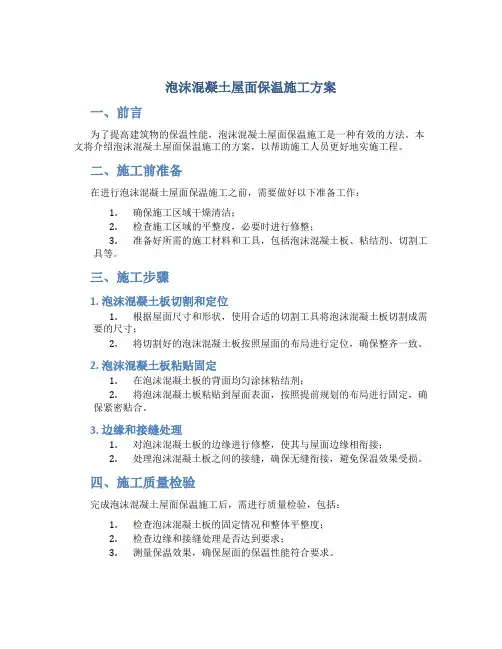 泡沫混凝土屋面保温施工方案

一、前言

为了提高建筑物的保温性能，泡沫混凝土屋面保温施工是一种有效的方法。本文将介绍泡沫混凝土屋面保温施工的方案，以帮助施工人员更好地实施工程。

二、施工前准备

在进行泡沫混凝土屋面保温施工之前，需要做好以下准备工作：

1. 确保施工区域干燥清洁；
2. 检查施工区域的平整度，必要时进行修整；
3. 准备好所需的施工材料和工具，包括泡沫混凝土板、粘结剂、切割工具等。

三、施工步骤

1. 泡沫混凝土板切割和定位

1. 根据屋面尺寸和形状，使用合适的切割工具将泡沫混凝土板切割成需要的尺寸；
2. 将切割好的泡沫混凝土板按照屋面的布局进行定位，确保整齐一致。

2. 泡沫混凝土板粘贴固定

1. 在泡沫混凝土板的背面均匀涂抹粘结剂；
2. 将泡沫混凝土板粘贴到屋面表面，按照提前规划的布局进行固定，确保紧密贴合。

3. 边缘和接缝处理

1. 对泡沫混凝土板的边缘进行修整，使其与屋面边缘相衔接；
2. 处理泡沫混凝土板之间的接缝，确保无缝衔接，避免保温效果受损。

四、施工质量检验

完成泡沫混凝土屋面保温施工后，需进行质量检验，包括：

1. 检查泡沫混凝土板的固定情况和整体平整度；
2. 检查边缘和接缝处理是否达到要求；
3. 测量保温效果，确保屋面的保温性能符合要求。